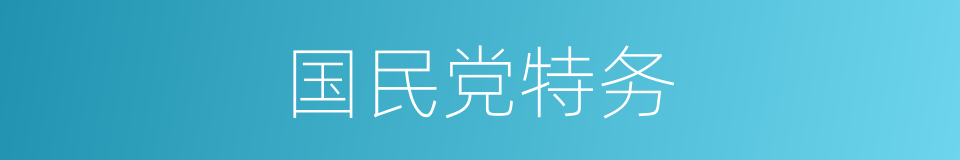 国民党特务